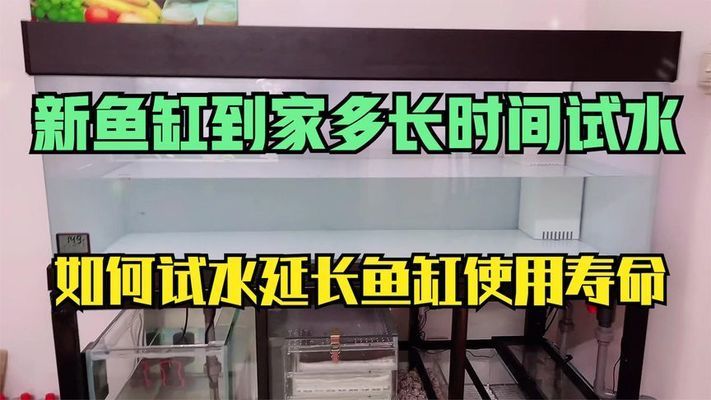 新鱼缸到家多长时间试水

如何试水延长鱼缸使用寿命